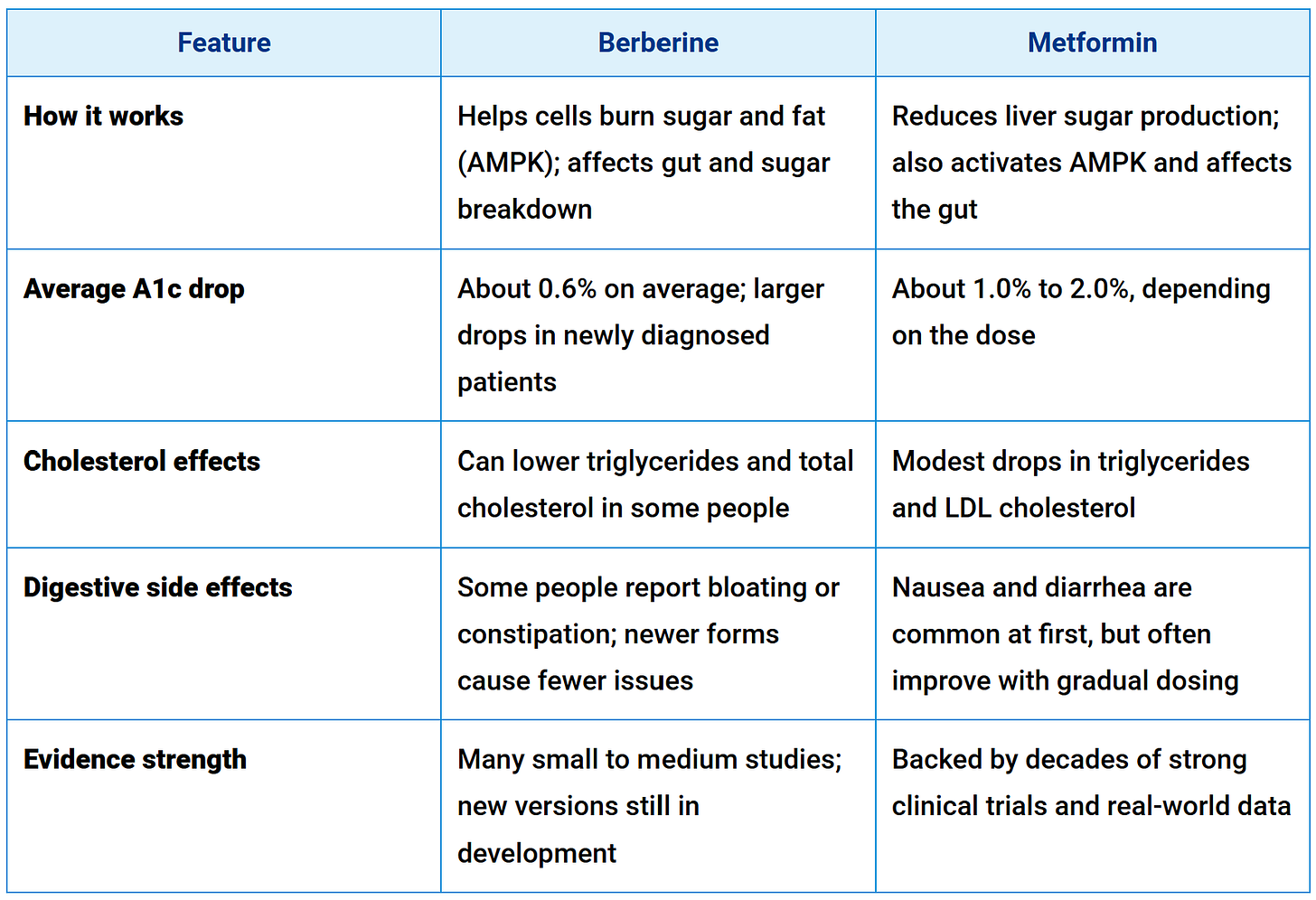 | Feature | Berberine | Metformin |
|---|---|---|
| **How it works** | Helps cells burn sugar and fat (AMPK); affects gut and sugar breakdown | Reduces liver sugar production; also activates AMPK and affects the gut |
| **Average A1c drop** | About 0.6% on average; larger drops in newly diagnosed patients | About 1.0% to 2.0%, depending on the dose |
| **Cholesterol effects** | Can lower triglycerides and total cholesterol in some people | Modest drops in triglycerides and LDL cholesterol |
| **Digestive side effects** | Some people report bloating or constipation; newer forms cause fewer issues | Nausea and diarrhea are common at first, but often improve with gradual dosing |
| **Evidence strength** | Many small to medium studies; new versions still in development | Backed by decades of strong clinical trials and real-world data |